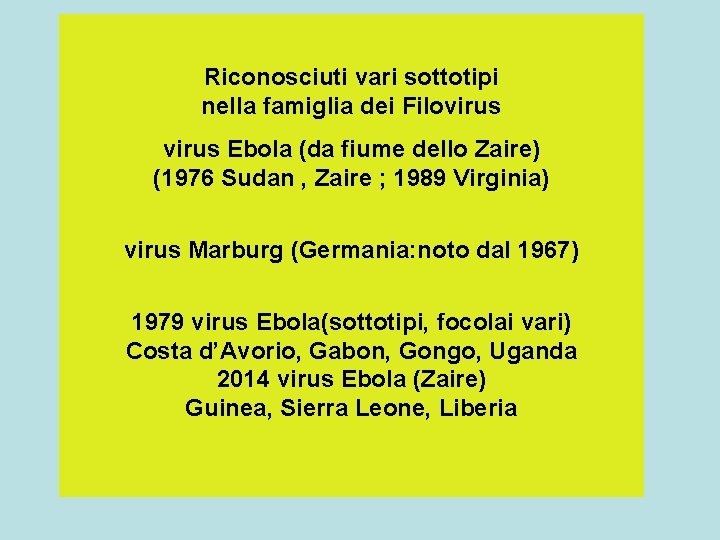 Riconosciuti vari sottotipi
nella famiglia dei Filovirus

virus Ebola (da fiume dello Zaire)
(1976 Sudan , Zaire ; 1989 Virginia)

virus Marburg (Germania:noto dal 1967)

1979 virus Ebola(sottotipi, focolai vari)
Costa d'Avorio, Gabon, Gongo, Uganda
2014 virus Ebola (Zaire)
Guinea, Sierra Leone, Liberia